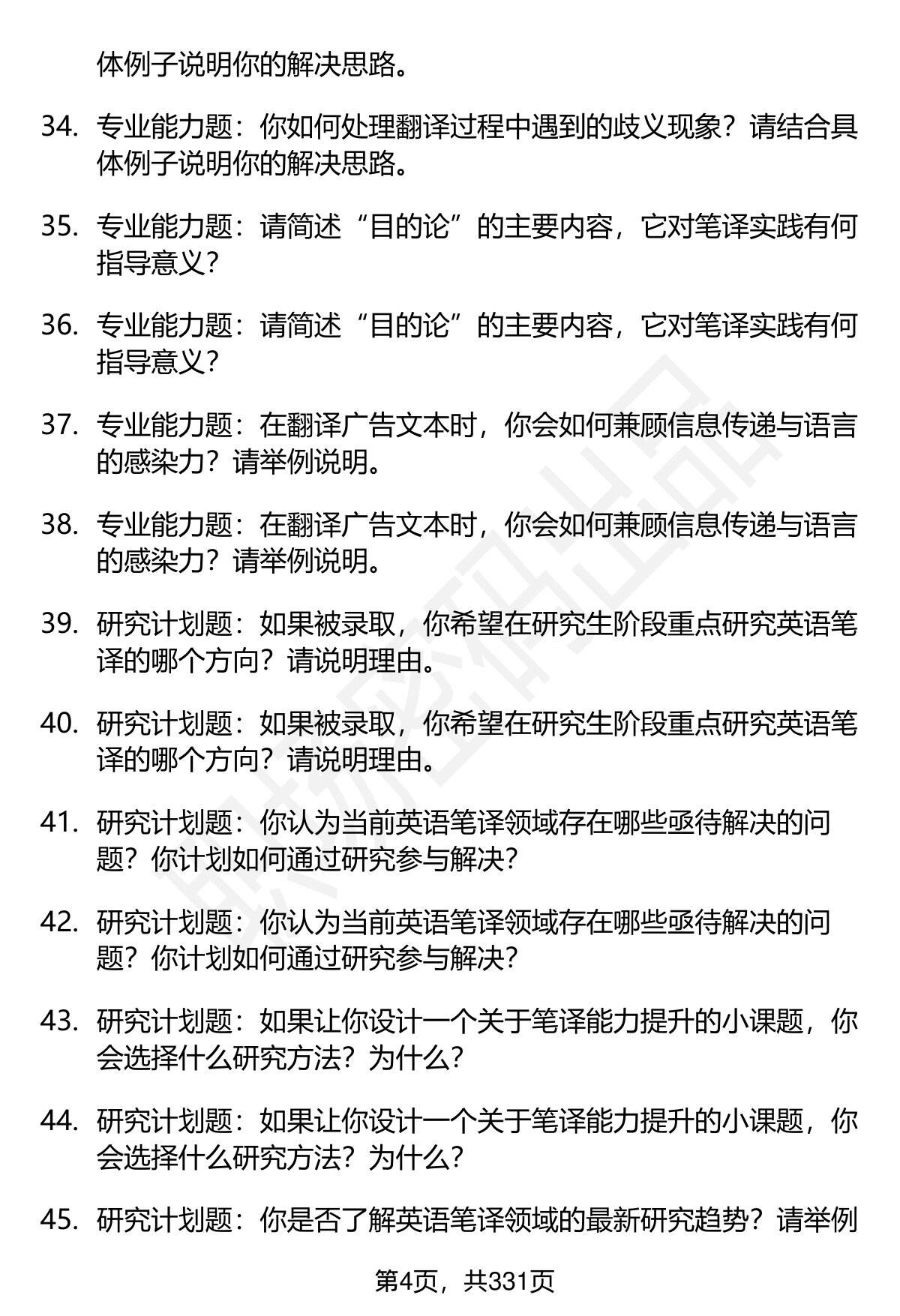 体例子说明你的解决思路。

34. 专业能力题：你如何处理翻译过程中遇到的歧义现象？请结合具体例子说明你的解决思路。

35. 专业能力题：请简述“目的论”的主要内容，它对笔译实践有何指导意义？

36. 专业能力题：请简述“目的论”的主要内容，它对笔译实践有何指导意义？

37. 专业能力题：在翻译广告文本时，你会如何兼顾信息传递与语言的感染力？请举例说明。

38. 专业能力题：在翻译广告文本时，你会如何兼顾信息传递与语言的感染力？请举例说明。

39. 研究计划题：如果被录取，你希望在研究生阶段重点研究英语笔译的哪个方向？请说明理由。

40. 研究计划题：如果被录取，你希望在研究生阶段重点研究英语笔译的哪个方向？请说明理由。

41. 研究计划题：你认为当前英语笔译领域存在哪些亟待解决的问题？你计划如何通过研究参与解决？

42. 研究计划题：你认为当前英语笔译领域存在哪些亟待解决的问题？你计划如何通过研究参与解决？

43. 研究计划题：如果让你设计一个关于笔译能力提升的小课题，你会选择什么研究方法？为什么？

44. 研究计划题：如果让你设计一个关于笔译能力提升的小课题，你会选择什么研究方法？为什么？

45. 研究计划题：你是否了解英语笔译领域的最新研究趋势？请举例

第4页，共331页